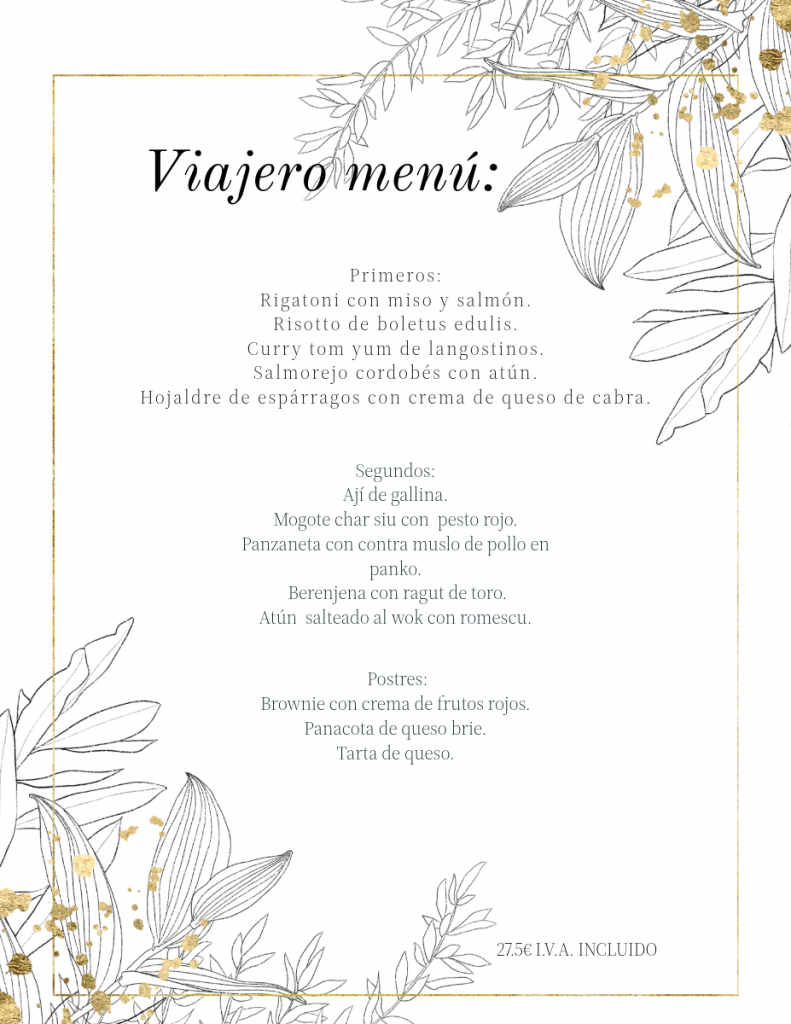 Viajero menú:

Primeros:
Rigatoni con miso y salmón.
Risotto de boletus edulis.
Curry tom yum de langostinos.
Salmorejo cordobés con atún.
Hojaldre de espárragos con crema de queso de cabra.

Segundos:
Ají de gallina.
Mogote char siu con pesto rojo.
Panzaneta con contra muslo de pollo en panko.
Berenjena con ragut de toro.
Atún salteado al wok con romescu.

Postres:
Brownie con crema de frutos rojos.
Panacota de queso brie.
Tarta de queso.

27.5€ I.V.A. INCLUIDO